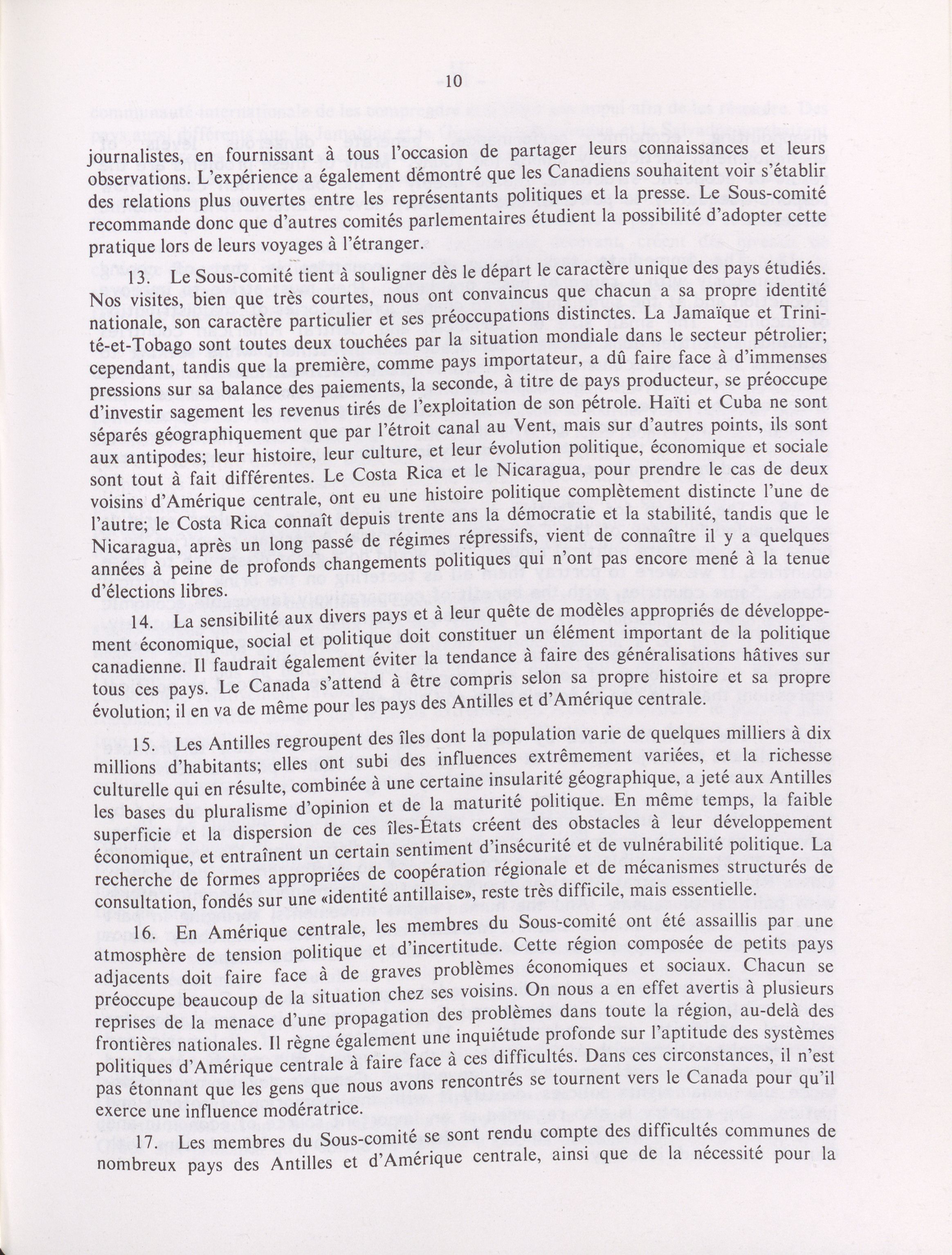 10

journalistes, en fournissant à tous l'occasion de partager leurs connaissances et leurs observations. L'expérience a également démontré que les Canadiens souhaitent voir s'établir des relations plus ouvertes entre les représentants politiques et la presse. Le Sous-comité recommande donc que d'autres comités parlementaires étudient la possibilité d'adopter cette pratique lors de leurs voyages à l'étranger.

13. Le Sous-comité tient à souligner dès le départ le caractère unique des pays étudiés. Nos visites, bien que très courtes, nous ont convaincus que chacun a sa propre identité nationale, son caractère particulier et ses préoccupations distinctes. La Jamaïque et Trinité-et-Tobago sont toutes deux touchées par la situation mondiale dans le secteur pétrolier; cependant, tandis que la première, comme pays importateur, a dû faire face à d'immenses pressions sur sa balance des paiements, la seconde, à titre de pays producteur, se préoccupe d'investir sagement les revenus tirés de l'exploitation de son pétrole. Haïti et Cuba ne sont séparés géographiquement que par l'étroit canal au Vent, mais sur d'autres points, ils sont aux antipodes; leur histoire, leur culture, et leur évolution politique, économique et sociale sont tout à fait différentes. Le Costa Rica et le Nicaragua, pour prendre le cas de deux voisins d'Amérique centrale, ont eu une histoire politique complètement distincte l'une de l'autre; le Costa Rica connaît depuis trente ans la démocratie et la stabilité, tandis que le Nicaragua, après un long passé de régimes répressifs, vient de connaître il y a quelques années à peine de profonds changements politiques qui n'ont pas encore mené à la tenue d'élections libres.

14. La sensibilité aux divers pays et à leur quête de modèles appropriés de développement économique, social et politique doit constituer un élément important de la politique canadienne. Il faudrait également éviter la tendance à faire des généralisations hâtives sur tous ces pays. Le Canada s'attend à être compris selon sa propre histoire et sa propre évolution; il en va de même pour les pays des Antilles et d'Amérique centrale.

15. Les Antilles regroupent des îles dont la population varie de quelques milliers à dix millions d'habitants; elles ont subi des influences extrêmement variées, et la richesse culturelle qui en résulte, combinée à une certaine insularité géographique, a jeté aux Antilles les bases du pluralisme d'opinion et de la maturité politique. En même temps, la faible superficie et la dispersion de ces îles-États créent des obstacles à leur développement économique, et entraînent un certain sentiment d'insécurité et de vulnérabilité politique. La recherche de formes appropriées de coopération régionale et de mécanismes structurés de consultation, fondés sur une «identité antillaise», reste très difficile, mais essentielle.

16. En Amérique centrale, les membres du Sous-comité ont été assaillis par une atmosphère de tension politique et d'incertitude. Cette région composée de petits pays adjacents doit faire face à de graves problèmes économiques et sociaux. Chacun se préoccupe beaucoup de la situation chez ses voisins. On nous a en effet avertis à plusieurs reprises de la menace d'une propagation des problèmes dans toute la région, au-delà des frontières nationales. Il règne également une inquiétude profonde sur l'aptitude des systèmes politiques d'Amérique centrale à faire face à ces difficultés. Dans ces circonstances, il n'est pas étonnant que les gens que nous avons rencontrés se tournent vers le Canada pour qu'il exerce une influence modératrice.

17. Les membres du Sous-comité se sont rendu compte des difficultés communes de nombreux pays des Antilles et d'Amérique centrale, ainsi que de la nécessité pour la